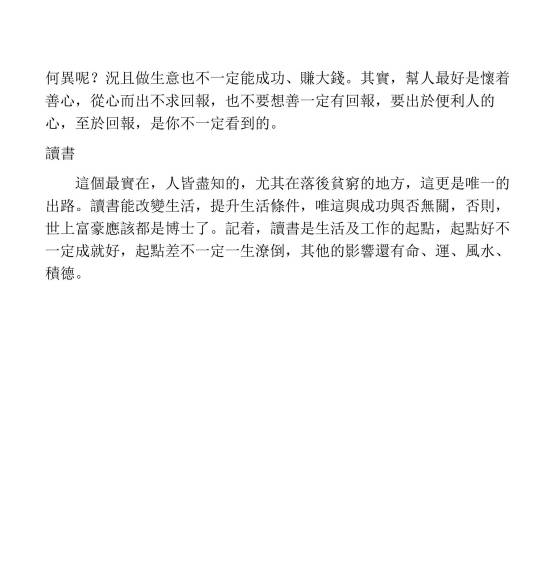 何異呢？況且做生意也不一定能成功、賺大錢。其實，幫人最好是懷着善心，從心而出不求回報，也不要想善一定有回報，要出於便利人的心，至於回報，是你不一定看到的。

讀書

這個最實在，人皆盡知的，尤其在落後貧窮的地方，這更是唯一的出路。讀書能改變生活，提升生活條件，唯這與成功與否無關，否則，世上富豪應該都是博士了。記着，讀書是生活及工作的起點，起點好不一定成就好，起點差不一定一生潦倒，其他的影響還有命、運、風水、積德。